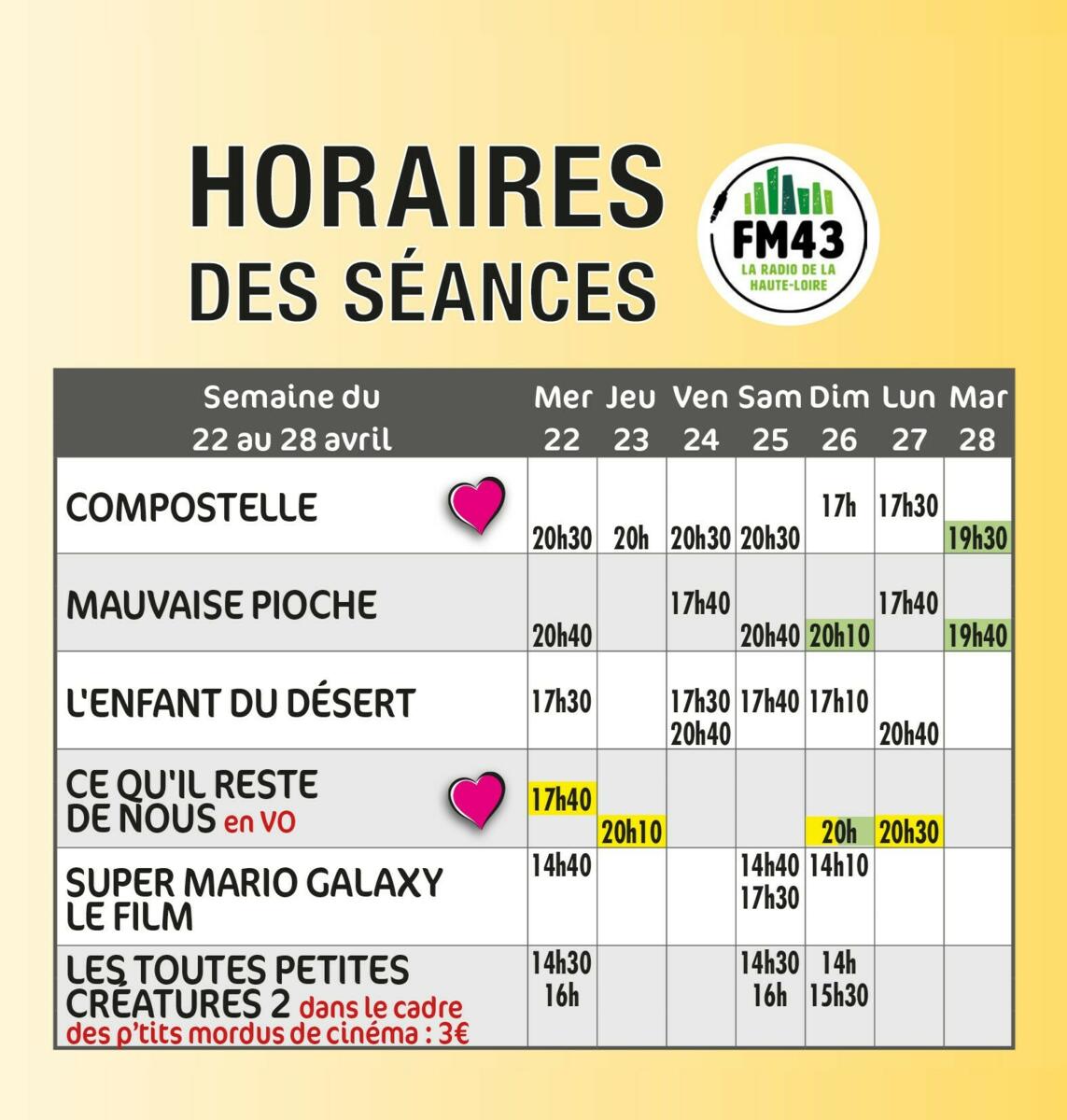 HORAIRES DES SÉANCES

FM43
LA RADIO DE LA HAUTE-LOIRE

| Semaine du 22 au 28 avril | Mer 22 | Jeu 23 | Ven 24 | Sam 25 | Dim 26 | Lun 27 | Mar 28 |
|---|---|---|---|---|---|---|---|
| COMPOSTELLE | 20h30 | 20h | 20h30 | 20h30 | 17h | 17h30 | 19h30 |
| MAUVAISE PIOCHE | 20h40 | | 17h40 | 20h40 | 20h10 | 17h40 | 19h40 |
| L'ENFANT DU DÉSERT | 17h30 | | 17h30 20h40 | 17h40 | 17h10 | 20h40 | |
| CE QU'IL RESTE DE NOUS en VO | 17h40 | 20h10 | | | 20h | 20h30 | |
| SUPER MARIO GALAXY LE FILM | 14h40 | | | 14h40 17h30 | 14h10 | | |
| LES TOUTES PETITES CRÉATURES 2 dans le cadre des p'tits mordus de cinéma : 3€ | 14h30 16h | | | 14h30 16h | 14h 15h30 | | |